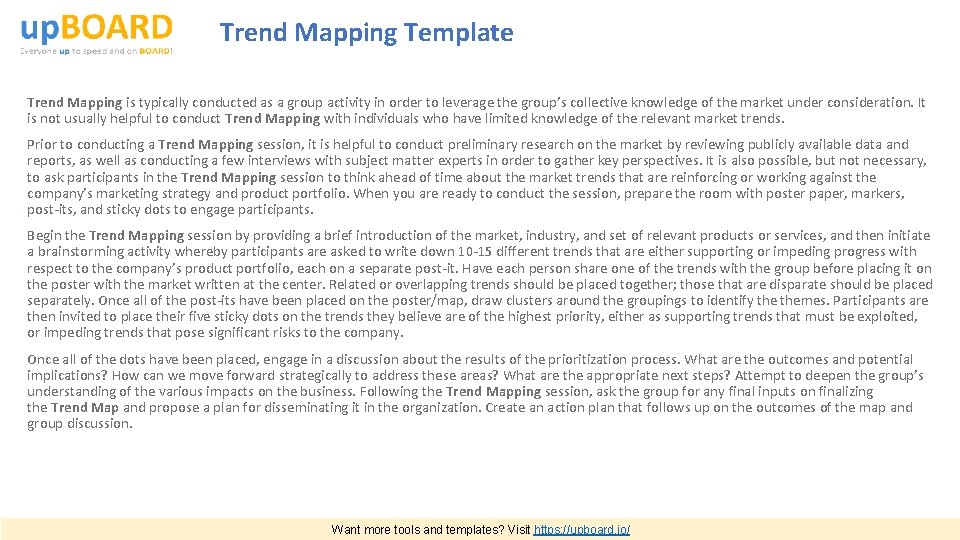 upBOARD
Everyone up to speed and on BOARD!

Trend Mapping Template

Trend Mapping is typically conducted as a group activity in order to leverage the group's collective knowledge of the market under consideration. It is not usually helpful to conduct Trend Mapping with individuals who have limited knowledge of the relevant market trends.

Prior to conducting a Trend Mapping session, it is helpful to conduct preliminary research on the market by reviewing publicly available data and reports, as well as conducting a few interviews with subject matter experts in order to gather key perspectives. It is also possible, but not necessary, to ask participants in the Trend Mapping session to think ahead of time about the market trends that are reinforcing or working against the company's marketing strategy and product portfolio. When you are ready to conduct the session, prepare the room with poster paper, markers, post-its, and sticky dots to engage participants.

Begin the Trend Mapping session by providing a brief introduction of the market, industry, and set of relevant products or services, and then initiate a brainstorming activity whereby participants are asked to write down 10-15 different trends that are either supporting or impeding progress with respect to the company's product portfolio, each on a separate post-it. Have each person share one of the trends with the group before placing it on the poster with the market written at the center. Related or overlapping trends should be placed together; those that are disparate should be placed separately. Once all of the post-its have been placed on the poster/map, draw clusters around the groupings to identify the themes. Participants are then invited to place their five sticky dots on the trends they believe are of the highest priority, either as supporting trends that must be exploited, or impeding trends that pose significant risks to the company.

Once all of the dots have been placed, engage in a discussion about the results of the prioritization process. What are the outcomes and potential implications? How can we move forward strategically to address these areas? What are the appropriate next steps? Attempt to deepen the group's understanding of the various impacts on the business. Following the Trend Mapping session, ask the group for any final inputs on finalizing the Trend Map and propose a plan for disseminating it in the organization. Create an action plan that follows up on the outcomes of the map and group discussion.

Want more tools and templates? Visit https://upboard.io/